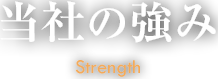 当社の強み

Strength